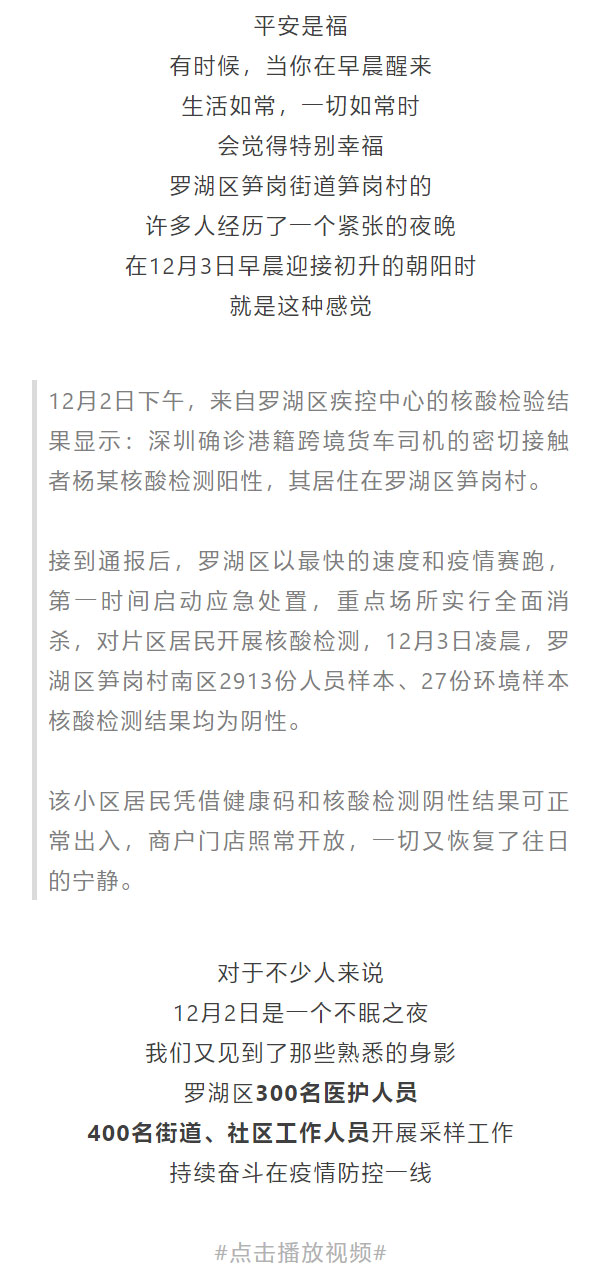 平安是福
有时候，当你在早晨醒来
生活如常，一切如常时
会觉得特别幸福
罗湖区笋岗街道笋岗村的
许多人经历了一个紧张的夜晚
在12月3日早晨迎接初升的朝阳时
就是这种感觉

12月2日下午，来自罗湖区疾控中心的核酸检验结果显示：深圳确诊港籍跨境货车司机的密切接触者杨某核酸检测阳性，其居住在罗湖区笋岗村。

接到通报后，罗湖区以最快的速度和疫情赛跑，第一时间启动应急处置，重点场所实行全面消杀，对片区居民开展核酸检测，12月3日凌晨，罗湖区笋岗村南区2913份人员样本、27份环境样本核酸检测结果均为阴性。

该小区居民凭借健康码和核酸检测阴性结果可正常出入，商户门店照常开放，一切又恢复了往日的宁静。

对于不少人来说
12月2日是一个不眠之夜
我们又见到了那些熟悉的身影
罗湖区300名医护人员
400名街道、社区工作人员开展采样工作
持续奋斗在疫情防控一线

#点击播放视频#